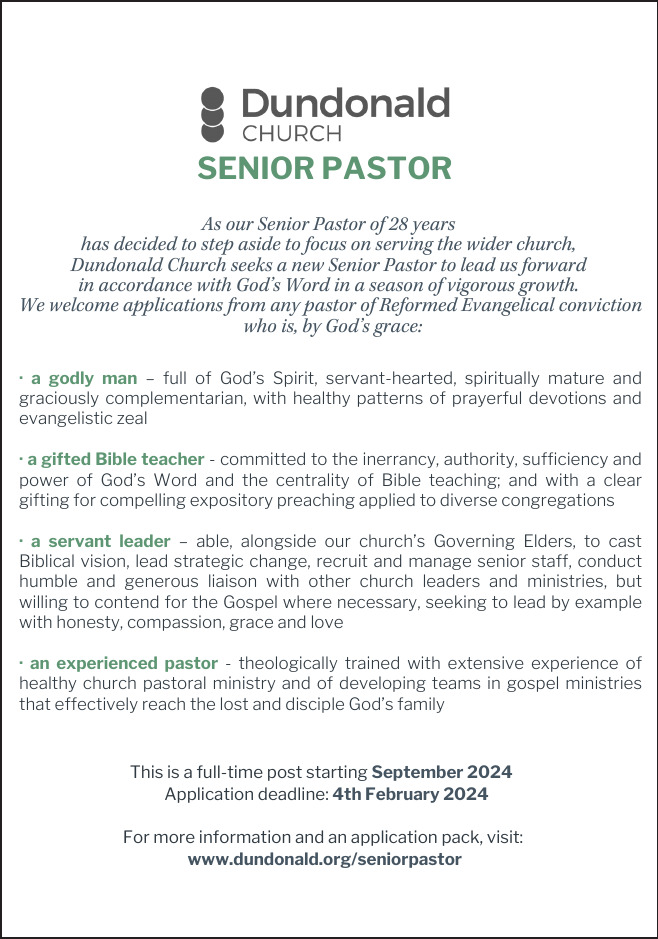 Dundonald
CHURCH
SENIOR PASTOR

As our Senior Pastor of 28 years has decided to step aside to focus on serving the wider church, Dundonald Church seeks a new Senior Pastor to lead us forward in accordance with God's Word in a season of vigorous growth. We welcome applications from any pastor of Reformed Evangelical conviction who is, by God's grace:

· a godly man – full of God's Spirit, servant-hearted, spiritually mature and graciously complementarian, with healthy patterns of prayerful devotions and evangelistic zeal

· a gifted Bible teacher - committed to the inerrancy, authority, sufficiency and power of God's Word and the centrality of Bible teaching; and with a clear gifting for compelling expository preaching applied to diverse congregations

· a servant leader – able, alongside our church's Governing Elders, to cast Biblical vision, lead strategic change, recruit and manage senior staff, conduct humble and generous liaison with other church leaders and ministries, but willing to contend for the Gospel where necessary, seeking to lead by example with honesty, compassion, grace and love

· an experienced pastor - theologically trained with extensive experience of healthy church pastoral ministry and of developing teams in gospel ministries that effectively reach the lost and disciple God's family

This is a full-time post starting September 2024
Application deadline: 4th February 2024

For more information and an application pack, visit:
www.dundonald.org/seniorpastor